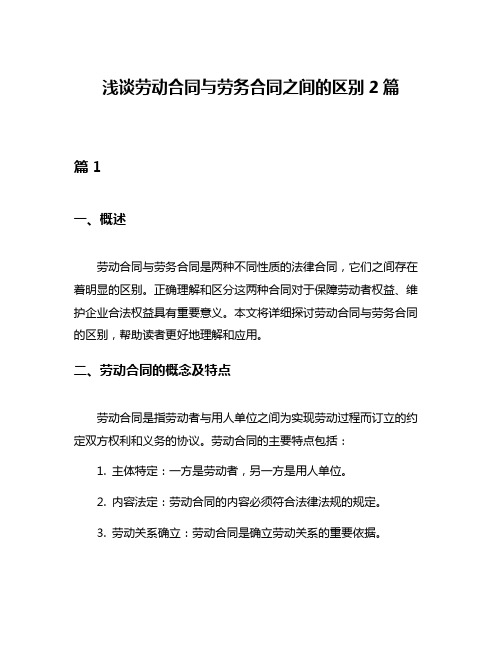 浅谈劳动合同与劳务合同之间的区别 2 篇

篇 1

一、概述

劳动合同与劳务合同是两种不同性质的法律合同，它们之间存在着明显的区别。正确理解和区分这两种合同对于保障劳动者权益、维护企业合法权益具有重要意义。本文将详细探讨劳动合同与劳务合同的区别，帮助读者更好地理解和应用。

二、劳动合同的概念及特点

劳动合同是指劳动者与用人单位之间为实现劳动过程而订立的约定双方权利和义务的协议。劳动合同的主要特点包括：

1. 主体特定：一方是劳动者，另一方是用人单位。

2. 内容法定：劳动合同的内容必须符合法律法规的规定。

3. 劳动关系确立：劳动合同是确立劳动关系的重要依据。